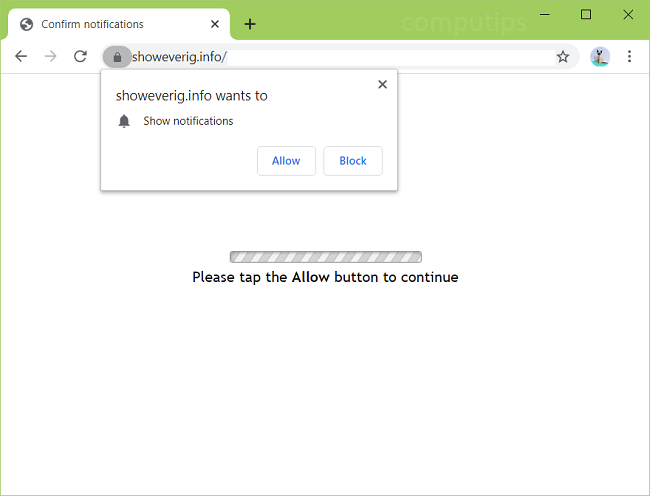 Confirm notifications

computips

showeverig.info/

showeverig.info wants to

Show notifications

Allow

Block

Please tap the Allow button to continue